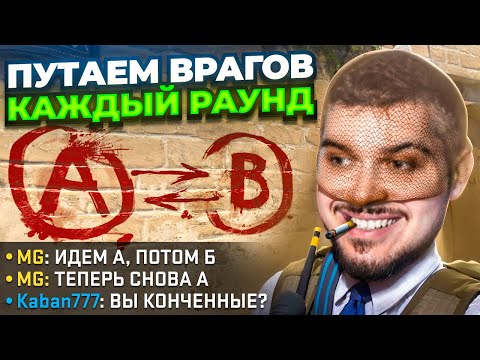 ПУТАЕМ ВРАГОВ
КАЖДЫЙ РАУНД

A
B

• MG: ИДЕМ А, ПОТОМ Б
• MG: ТЕПЕРЬ СНОВА А
• Kaban777: ВЫ КОНЧЕННЫЕ?